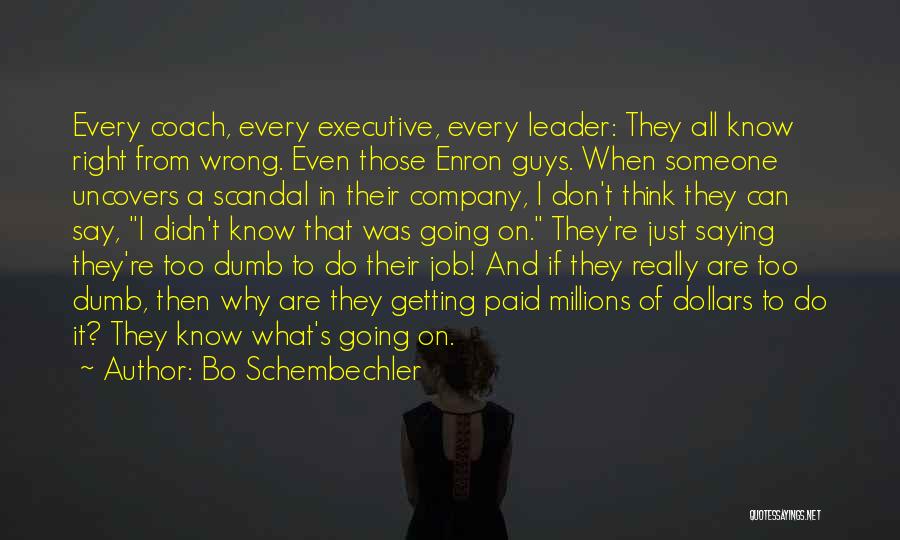 Every coach, every executive, every leader: They all know right from wrong. Even those Enron guys. When someone uncovers a scandal in their company, I don't think they can say, "I didn't know that was going on." They're just saying they're too dumb to do their job! And if they really are too dumb, then why are they getting paid millions of dollars to do it? They know what's going on.

~ Author: Bo Schembechler

QUOTESSAYINGS.NET